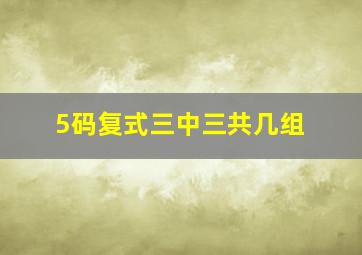 5码复式三中三共几组